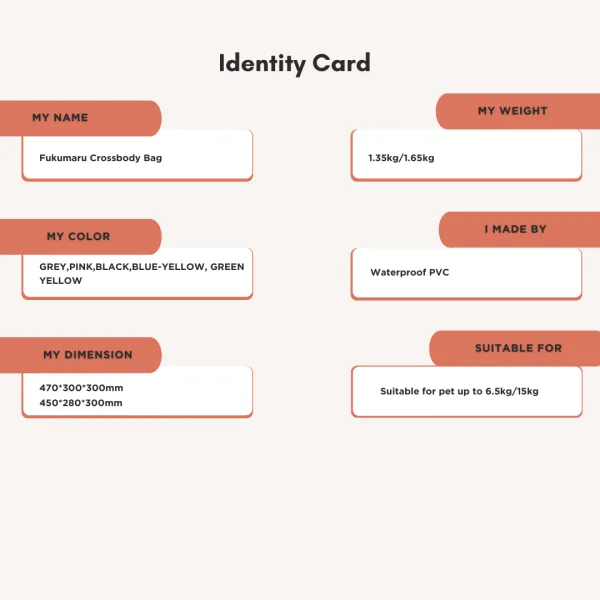 Identity Card

MY NAME

Fukumaru Crossbody Bag

MY COLOR

GREY,PINK,BLACK,BLUE-YELLOW, GREEN YELLOW

MY DIMENSION

470*300*300mm
450*280*300mm

MY WEIGHT

1.35kg/1.65kg

I MADE BY

Waterproof PVC

SUITABLE FOR

Suitable for pet up to 6.5kg/15kg